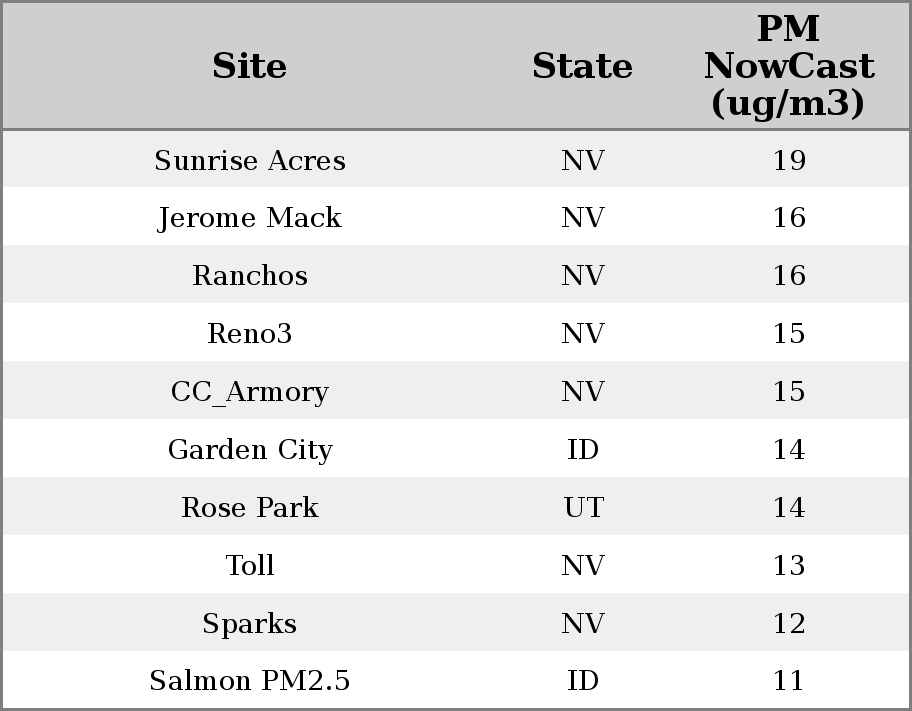 | Site | State | PM NowCast (ug/m3) |
|---|---|---|
| Sunrise Acres | NV | 19 |
| Jerome Mack | NV | 16 |
| Ranchos | NV | 16 |
| Reno3 | NV | 15 |
| CC_Armory | NV | 15 |
| Garden City | ID | 14 |
| Rose Park | UT | 14 |
| Toll | NV | 13 |
| Sparks | NV | 12 |
| Salmon PM2.5 | ID | 11 |